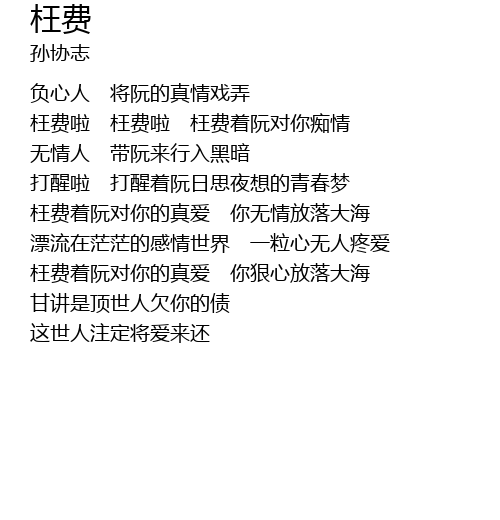 枉费
孙协志

负心人 将阮的真情戏弄
枉费啦 枉费啦 枉费着阮对你痴情
无情人 带阮来行入黑暗
打醒啦 打醒着阮日思夜想的青春梦
枉费着阮对你的真爱 你无情放落大海
漂流在茫茫的感情世界 一粒心无人疼爱
枉费着阮对你的真爱 你狠心放落大海
甘讲是顶世人欠你的债
这世人注定将爱来还